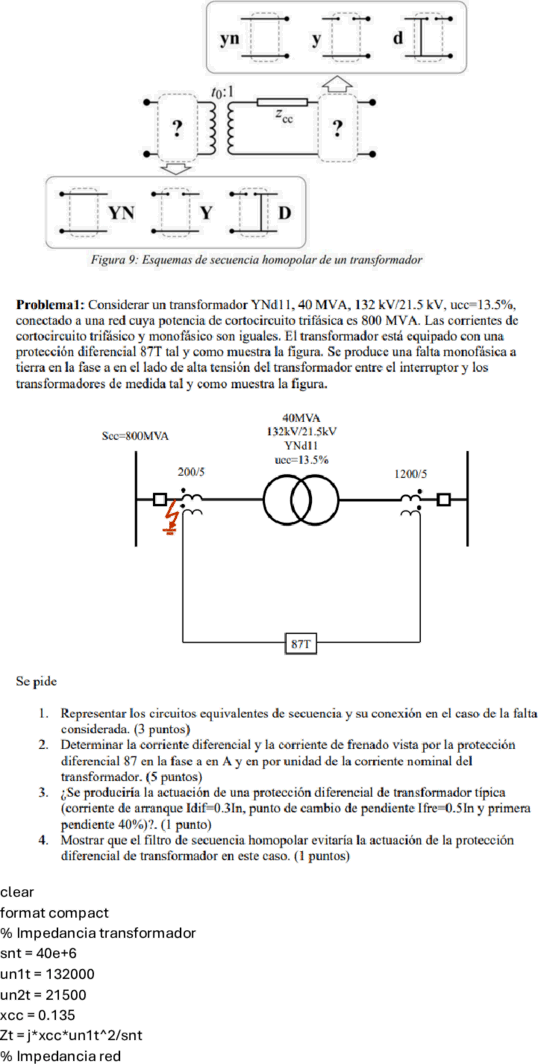 yn y d

$t_0$:1

$z_{cc}$

?

?

YN Y D

Figura 9: Esquemas de secuencia homopolar de un transformador

**Problema1:** Considerar un transformador YNd11, 40 MVA, 132 kV/21.5 kV, ucc=13.5%, conectado a una red cuya potencia de cortocircuito trifásica es 800 MVA. Las corrientes de cortocircuito trifásico y monofásico son iguales. El transformador está equipado con una protección diferencial 87T tal y como muestra la figura. Se produce una falta monofásica a tierra en la fase a en el lado de alta tensión del transformador entre el interruptor y los transformadores de medida tal y como muestra la figura.

Scc=800MVA

40MVA
132kV/21.5kV
YNd11
ucc=13.5%

200/5

1200/5

87T

Se pide

1. Representar los circuitos equivalentes de secuencia y su conexión en el caso de la falta considerada. (3 puntos)
2. Determinar la corriente diferencial y la corriente de frenado vista por la protección diferencial 87 en la fase a en A y en por unidad de la corriente nominal del transformador. (5 puntos)
3. ¿Se produciría la actuación de una protección diferencial de transformador típica (corriente de arranque Idif=0.3In, punto de cambio de pendiente Ifre=0.5In y primera pendiente 40%)?. (1 punto)
4. Mostrar que el filtro de secuencia homopolar evitaría la actuación de la protección diferencial de transformador en este caso. (1 puntos)

clear
format compact
% Impedancia transformador
snt = 40e+6
un1t = 132000
un2t = 21500
xcc = 0.135
Zt = j*xcc*un1t^2/snt
% Impedancia red